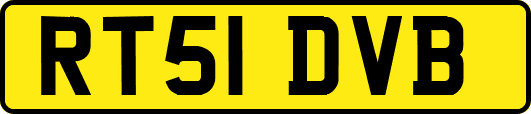 RT51 DVB